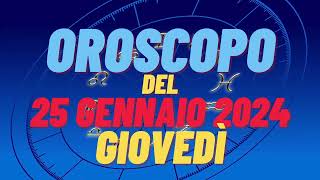 OROSCOPO
DEL
25 GENNAIO 2024
GIOVEDÌ